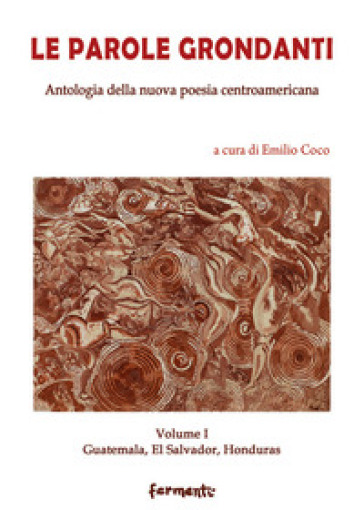 LE PAROLE GRONDANTI

Antologia della nuova poesia centroamericana

a cura di Emilio Coco

Volume I
Guatemala, El Salvador, Honduras

fermenti